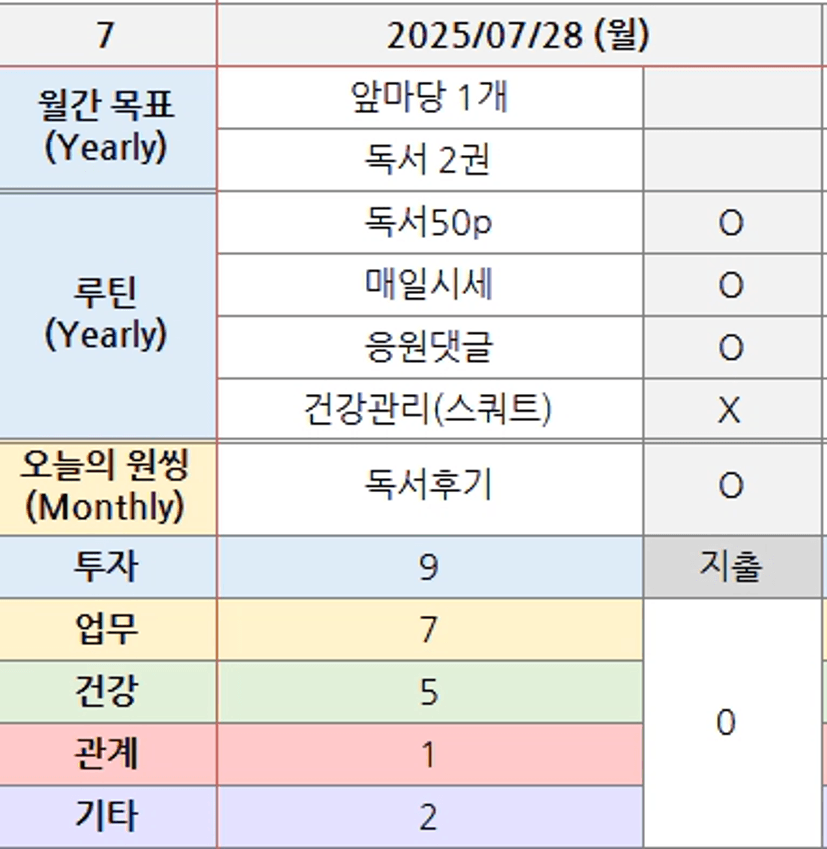 | 7 | 2025/07/28 (월) | |
|---|---|---|
| 월간 목표 (Yearly) | 앞마당 1개 | |
| | 독서 2권 | |
| 루틴 (Yearly) | 독서50p | O |
| | 매일시세 | O |
| | 응원댓글 | O |
| | 건강관리(스쿼트) | X |
| 오늘의 원씽 (Monthly) | 독서후기 | O |
| 투자 | 9 | 지출 |
| 업무 | 7 | 0 |
| 건강 | 5 | |
| 관계 | 1 | |
| 기타 | 2 | |